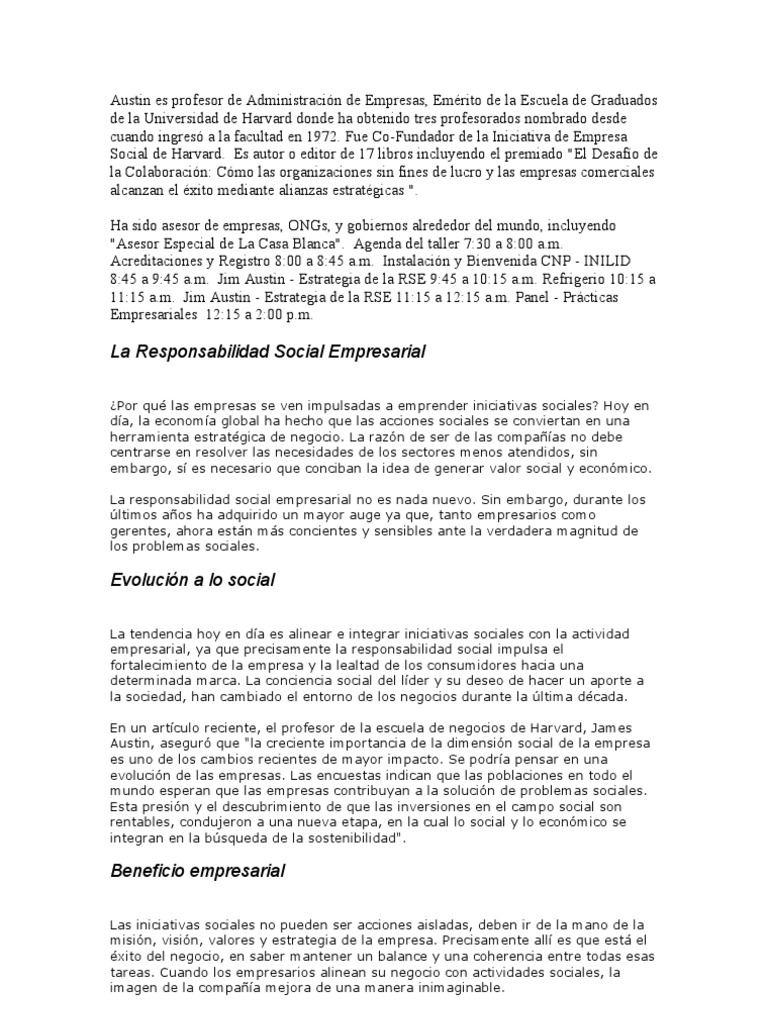 Austin es profesor de Administración de Empresas, Emérito de la Escuela de Graduados de la Universidad de Harvard donde ha obtenido tres profesorados nombrado desde cuando ingresó a la facultad en 1972. Fue Co-Fundador de la Iniciativa de Empresa Social de Harvard. Es autor o editor de 17 libros incluyendo el premiado "El Desafío de la Colaboración: Cómo las organizaciones sin fines de lucro y las empresas comerciales alcanzan el éxito mediante alianzas estratégicas ".

Ha sido asesor de empresas, ONGs, y gobiernos alrededor del mundo, incluyendo "Asesor Especial de La Casa Blanca". Agenda del taller 7:30 a 8:00 a.m. Acreditaciones y Registro 8:00 a 8:45 a.m. Instalación y Bienvenida CNP - INILID 8:45 a 9:45 a.m. Jim Austin - Estrategia de la RSE 9:45 a 10:15 a.m. Refrigerio 10:15 a 11:15 a.m. Jim Austin - Estrategia de la RSE 11:15 a 12:15 a.m. Panel - Prácticas Empresariales 12:15 a 2:00 p.m.

La Responsabilidad Social Empresarial

¿Por qué las empresas se ven impulsadas a emprender iniciativas sociales? Hoy en día, la economía global ha hecho que las acciones sociales se conviertan en una herramienta estratégica de negocio. La razón de ser de las compañías no debe centrarse en resolver las necesidades de los sectores menos atendidos, sin embargo, sí es necesario que conciban la idea de generar valor social y económico.

La responsabilidad social empresarial no es nada nuevo. Sin embargo, durante los últimos años ha adquirido un mayor auge ya que, tanto empresarios como gerentes, ahora están más concientes y sensibles ante la verdadera magnitud de los problemas sociales.

Evolución a lo social

La tendencia hoy en día es alinear e integrar iniciativas sociales con la actividad empresarial, ya que precisamente la responsabilidad social impulsa el fortalecimiento de la empresa y la lealtad de los consumidores hacia una determinada marca. La conciencia social del líder y su deseo de hacer un aporte a la sociedad, han cambiado el entorno de los negocios durante la última década.

En un artículo reciente, el profesor de la escuela de negocios de Harvard, James Austin, aseguró que "la creciente importancia de la dimensión social de la empresa es uno de los cambios recientes de mayor impacto. Se podría pensar en una evolución de las empresas. Las encuestas indican que las poblaciones en todo el mundo esperan que las empresas contribuyan a la solución de problemas sociales. Esta presión y el descubrimiento de que las inversiones en el campo social son rentables, condujeron a una nueva etapa, en la cual lo social y lo económico se integran en la búsqueda de la sostenibilidad".

Beneficio empresarial

Las iniciativas sociales no pueden ser acciones aisladas, deben ir de la mano de la misión, visión, valores y estrategia de la empresa. Precisamente allí es que está el éxito del negocio, en saber mantener un balance y una coherencia entre todas esas tareas. Cuando los empresarios alinean su negocio con actividades sociales, la imagen de la compañía mejora de una manera inimaginable.